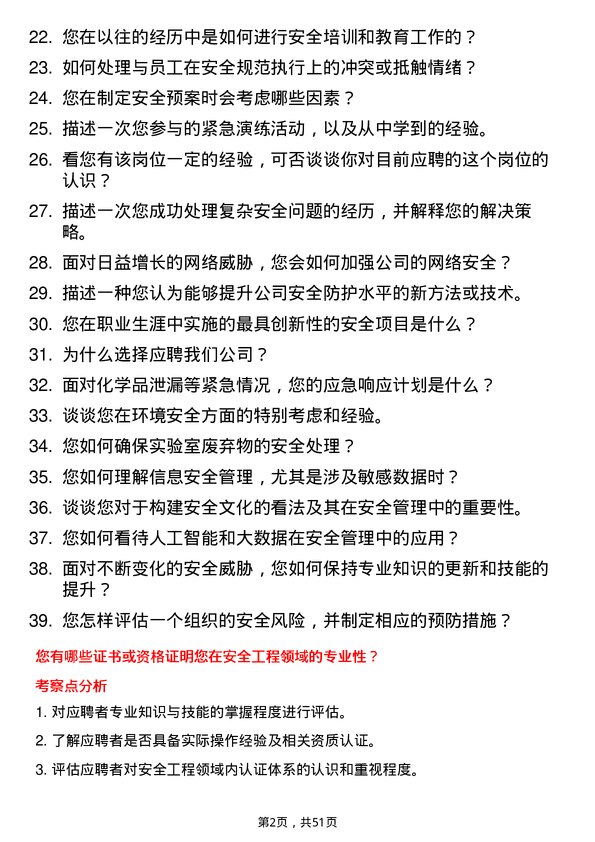 22. 您在以往的经历中是如何进行安全培训和教育工作的？

23. 如何处理与员工在安全规范执行上的冲突或抵触情绪？

24. 您在制定安全预案时会考虑哪些因素？

25. 描述一次您参与的紧急演练活动，以及从中学到的经验。

26. 看您有该岗位一定的经验，可否谈谈你对目前应聘的这个岗位的认识？

27. 描述一次您成功处理复杂安全问题的经历，并解释您的解决策略。

28. 面对日益增长的网络威胁，您会如何加强公司的网络安全？

29. 描述一种您认为能够提升公司安全防护水平的新方法或技术。

30. 您在职业生涯中实施的最具创新性的安全项目是什么？

31. 为什么选择应聘我们公司？

32. 面对化学品泄漏等紧急情况，您的应急响应计划是什么？

33. 谈谈您在环境安全方面的特别考虑和经验。

34. 您如何确保实验室废弃物的安全处理？

35. 您如何理解信息安全管理，尤其是涉及敏感数据时？

36. 谈谈您对于构建安全文化的看法及其在安全管理中的重要性。

37. 您如何看待人工智能和大数据在安全管理中的应用？

38. 面对不断变化的安全威胁，您如何保持专业知识的更新和技能的提升？

39. 您怎样评估一个组织的安全风险，并制定相应的预防措施？

您有哪些证书或资格证明您在安全工程领域的专业性？

考察点分析

1. 对应聘者专业知识与技能的掌握程度进行评估。

2. 了解应聘者是否具备实际操作经验及相关资质认证。

3. 评估应聘者对安全工程领域内认证体系的认识和重视程度。

第2页，共51页